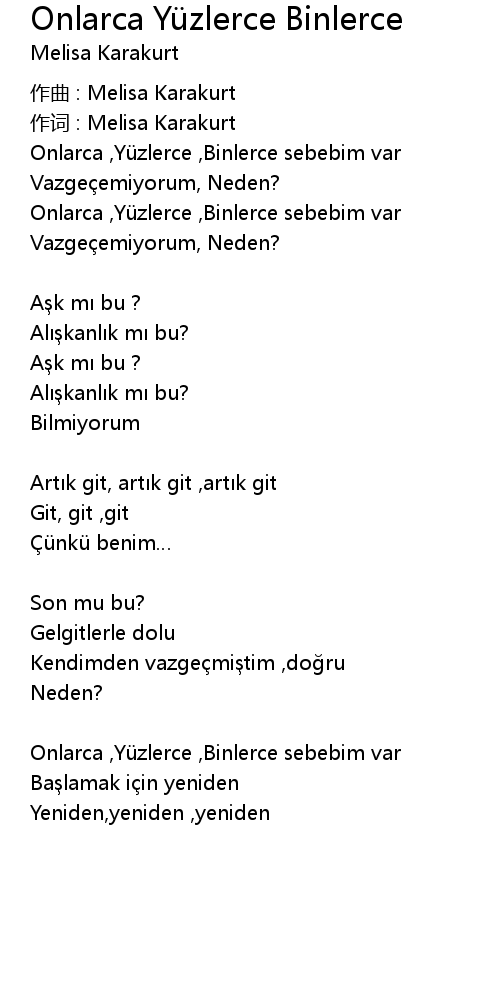 Onlarca Yüzlerce Binlerce
Melisa Karakurt

作曲 : Melisa Karakurt
作词 : Melisa Karakurt
Onlarca ,Yüzlerce ,Binlerce sebebim var
Vazgeçemiyorum, Neden?
Onlarca ,Yüzlerce ,Binlerce sebebim var
Vazgeçemiyorum, Neden?

Aşk mı bu ?
Alışkanlık mı bu?
Aşk mı bu ?
Alışkanlık mı bu?
Bilmiyorum

Artık git, artık git ,artık git
Git, git ,git
Çünkü benim...

Son mu bu?
Gelgitlerle dolu
Kendimden vazgeçmiştim ,doğru
Neden?

Onlarca ,Yüzlerce ,Binlerce sebebim var
Başlamak için yeniden
Yeniden,yeniden ,yeniden